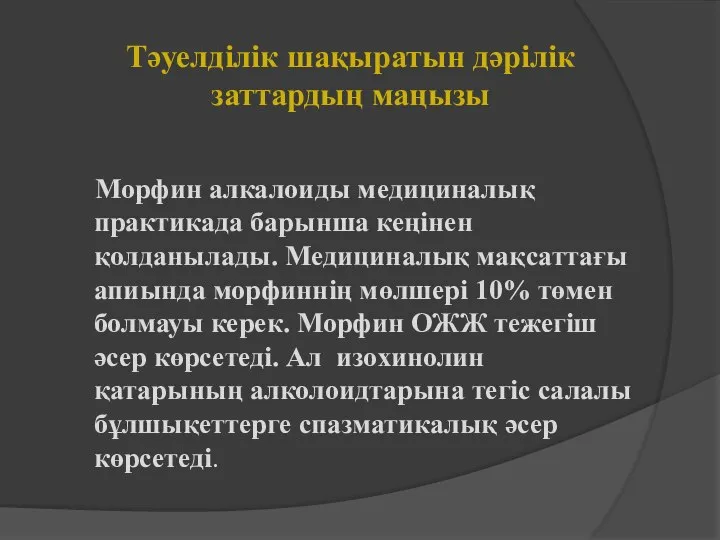 Тәуелділік шақыратын дәрілік заттардың маңызы

Морфин алкалоиды медициналық практикада барынша кеңінен қолданылады. Медициналық мақсаттағы апиында морфиннің мөлшері 10% төмен болмауы керек. Морфин ОЖЖ тежегіш әсер көрсетеді. Ал изохинолин қатарының алколоидтарына тегіс салалы бұлшықеттерге спазматикалық әсер көрсетеді.